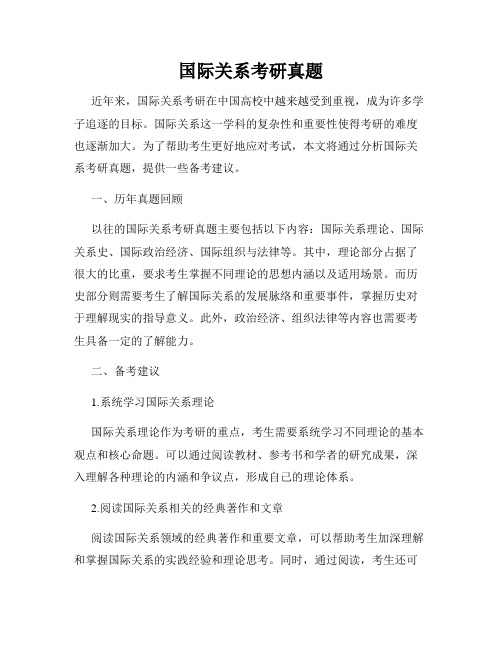 国际关系考研真题

近年来，国际关系考研在中国高校中越来越受到重视，成为许多学子追逐的目标。国际关系这一学科的复杂性和重要性使得考研的难度也逐渐加大。为了帮助考生更好地应对考试，本文将通过分析国际关系考研真题，提供一些备考建议。

一、历年真题回顾

以往的国际关系考研真题主要包括以下内容：国际关系理论、国际关系史、国际政治经济、国际组织与法律等。其中，理论部分占据了很大的比重，要求考生掌握不同理论的思想内涵以及适用场景。而历史部分则需要考生了解国际关系的发展脉络和重要事件，掌握历史对于理解现实的指导意义。此外，政治经济、组织法律等内容也需要考生具备一定的了解能力。

二、备考建议

1.系统学习国际关系理论

国际关系理论作为考研的重点，考生需要系统学习不同理论的基本观点和核心命题。可以通过阅读教材、参考书和学者的研究成果，深入理解各种理论的内涵和争议点，形成自己的理论体系。

2.阅读国际关系相关的经典著作和文章

阅读国际关系领域的经典著作和重要文章，可以帮助考生加深理解和掌握国际关系的实践经验和理论思考。同时，通过阅读，考生还可